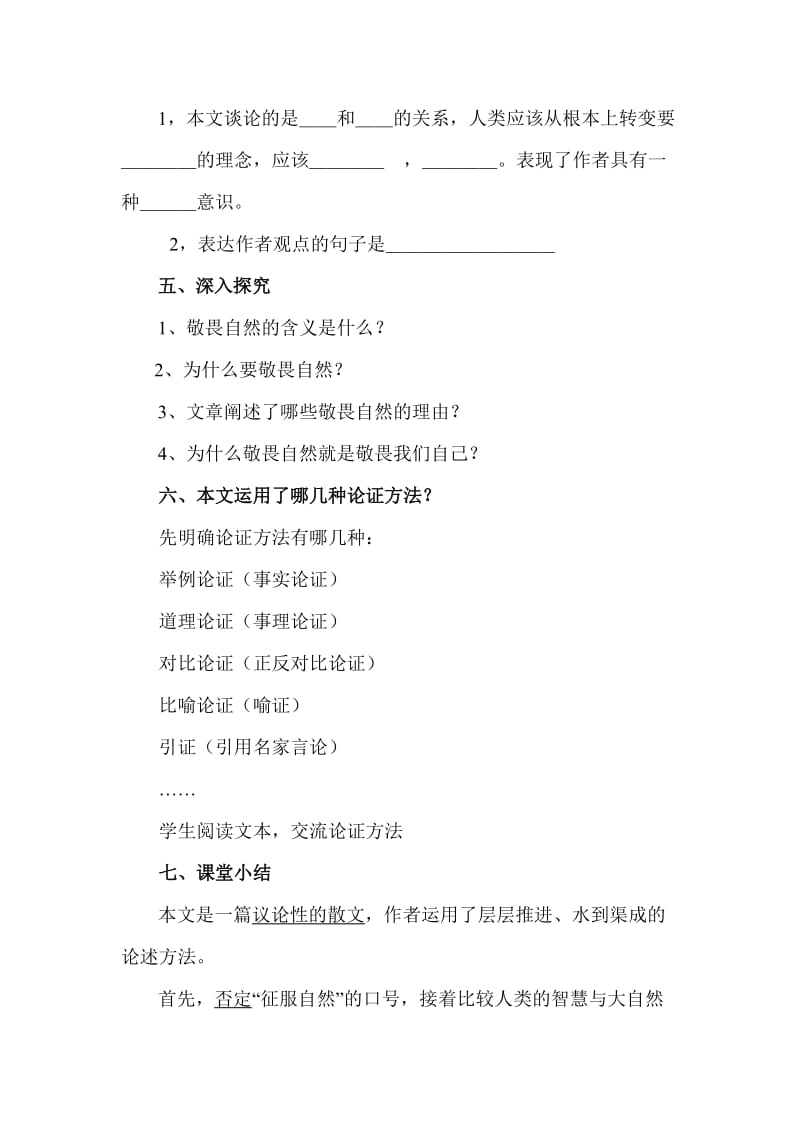 1，本文谈论的是____和____的关系，人类应该从根本上转变要________的理念，应该________ ，________。表现了作者具有一种______意识。

2，表达作者观点的句子是__________________

五、深入探究

1、敬畏自然的含义是什么？

2、为什么要敬畏自然？

3、文章阐述了哪些敬畏自然的理由？

4、为什么敬畏自然就是敬畏我们自己？

六、本文运用了哪几种论证方法？

先明确论证方法有哪几种：

举例论证（事实论证）

道理论证（事理论证）

对比论证（正反对比论证）

比喻论证（喻证）

引证（引用名家言论）

……

学生阅读文本，交流论证方法

七、课堂小结

本文是一篇议论性的散文，作者运用了层层推进、水到渠成的论述方法。

首先，否定“征服自然”的口号，接着比较人类的智慧与大自然